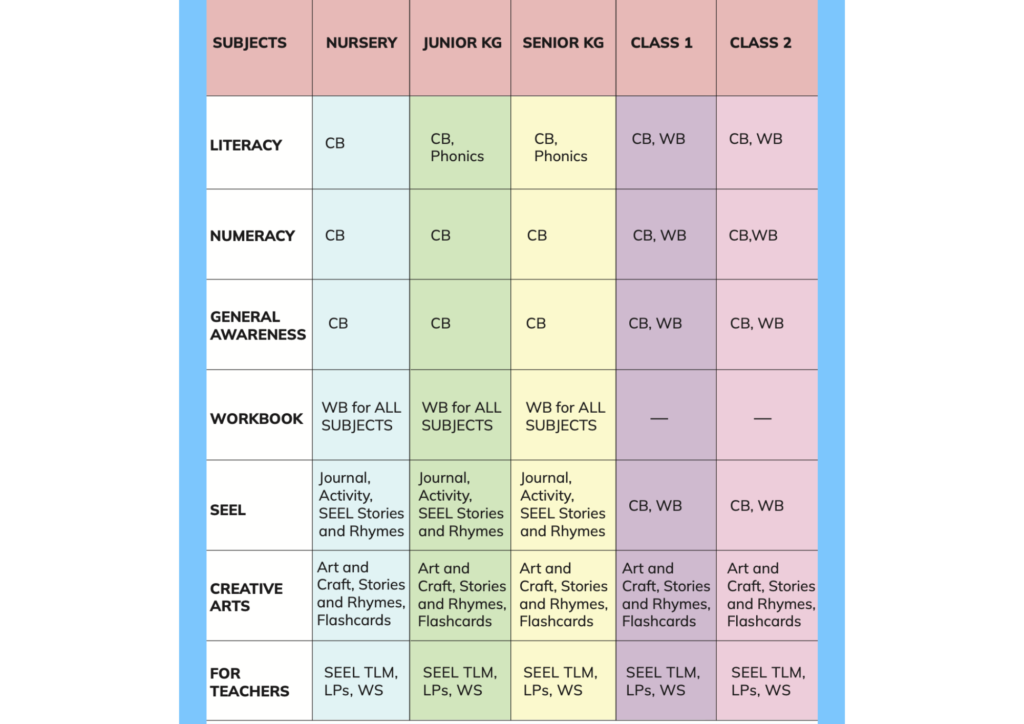 | SUBJECTS | NURSERY | JUNIOR KG | SENIOR KG | CLASS 1 | CLASS 2 |
|---|---|---|---|---|---|
| LITERACY | CB | CB, Phonics | CB, Phonics | CB, WB | CB, WB |
| NUMERACY | CB | CB | CB | CB, WB | CB,WB |
| GENERAL AWARENESS | CB | CB | CB | CB, WB | CB, WB |
| WORKBOOK | WB for ALL SUBJECTS | WB for ALL SUBJECTS | WB for ALL SUBJECTS | — | — |
| SEEL | Journal, Activity, SEEL Stories and Rhymes | Journal, Activity, SEEL Stories and Rhymes | Journal, Activity, SEEL Stories and Rhymes | CB, WB | CB, WB |
| CREATIVE ARTS | Art and Craft, Stories and Rhymes, Flashcards | Art and Craft, Stories and Rhymes, Flashcards | Art and Craft, Stories and Rhymes, Flashcards | Art and Craft, Stories and Rhymes, Flashcards | Art and Craft, Stories and Rhymes, Flashcards |
| FOR TEACHERS | SEEL TLM, LPs, WS | SEEL TLM, LPs, WS | SEEL TLM, LPs, WS | SEEL TLM, LPs, WS | SEEL TLM, LPs, WS |